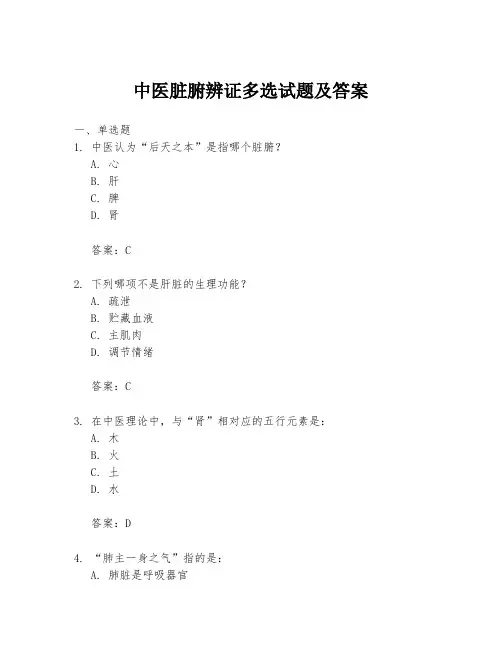 中医脏腑辨证多选试题及答案

一、单选题

1. 中医认为“后天之本”是指哪个脏腑？

A. 心

B. 肝

C. 脾

D. 肾

答案：C

2. 下列哪项不是肝脏的生理功能？

A. 疏泄

B. 贮藏血液

C. 主肌肉

D. 调节情绪

答案：C

3. 在中医理论中，与“肾”相对应的五行元素是：

A. 木

B. 火

C. 土

D. 水

答案：D

4. “肺主一身之气”指的是：

A. 肺脏是呼吸器官